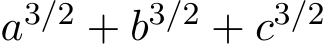 $a^{3/2} + b^{3/2} + c^{3/2}$